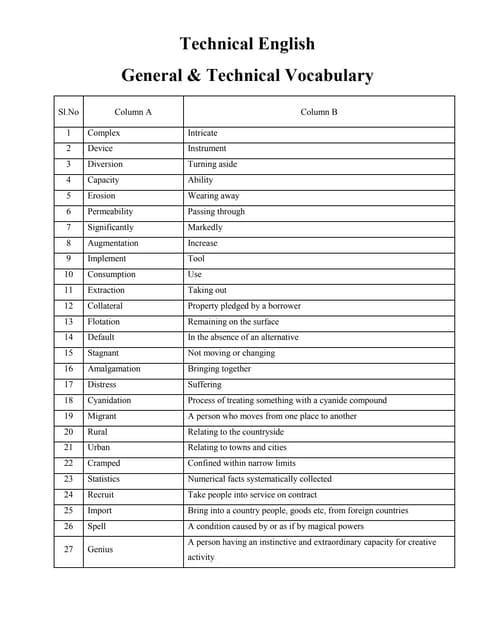 Technical English

General & Technical Vocabulary

| Sl.No | Column A | Column B |
|---|---|---|
| 1 | Complex | Intricate |
| 2 | Device | Instrument |
| 3 | Diversion | Turning aside |
| 4 | Capacity | Ability |
| 5 | Erosion | Wearing away |
| 6 | Permeability | Passing through |
| 7 | Significantly | Markedly |
| 8 | Augmentation | Increase |
| 9 | Implement | Tool |
| 10 | Consumption | Use |
| 11 | Extraction | Taking out |
| 12 | Collateral | Property pledged by a borrower |
| 13 | Flotation | Remaining on the surface |
| 14 | Default | In the absence of an alternative |
| 15 | Stagnant | Not moving or changing |
| 16 | Amalgamation | Bringing together |
| 17 | Distress | Suffering |
| 18 | Cyanidation | Process of treating something with a cyanide compound |
| 19 | Migrant | A person who moves from one place to another |
| 20 | Rural | Relating to the countryside |
| 21 | Urban | Relating to towns and cities |
| 22 | Cramped | Confined within narrow limits |
| 23 | Statistics | Numerical facts systematically collected |
| 24 | Recruit | Take people into service on contract |
| 25 | Import | Bring into a country people, goods etc, from foreign countries |
| 26 | Spell | A condition caused by or as if by magical powers |
| 27 | Genius | A person having an instinctive and extraordinary capacity for creative activity |